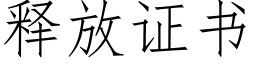 释放证书